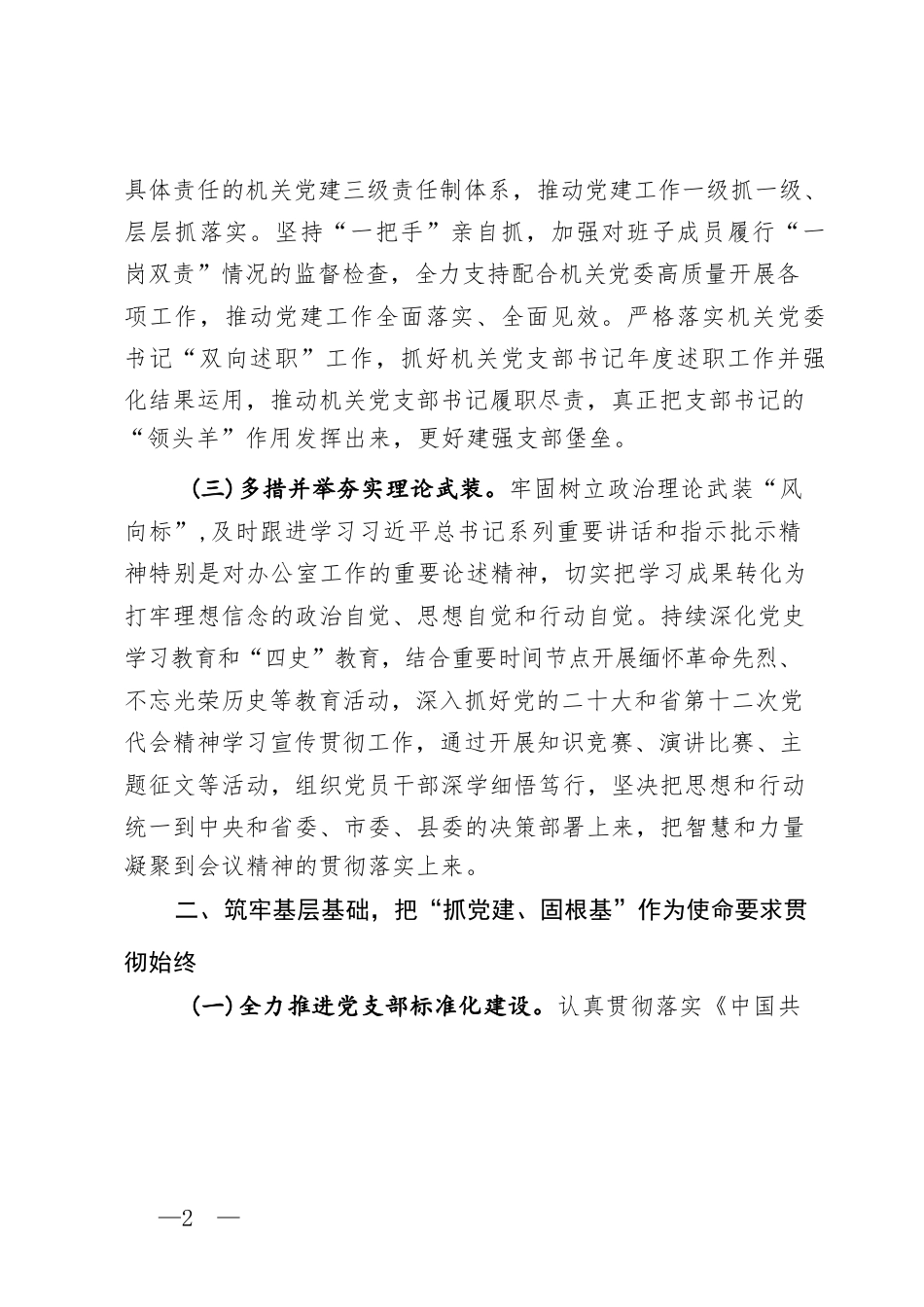 具体责任的机关党建三级责任制体系，推动党建工作一级抓一级、层层抓落实。坚持“一把手”亲自抓，加强对班子成员履行“一岗双责”情况的监督检查，全力支持配合机关党委高质量开展各项工作，推动党建工作全面落实、全面见效。严格落实机关党委书记“双向述职”工作，抓好机关党支部书记年度述职工作并强化结果运用，推动机关党支部书记履职尽责，真正把支部书记的“领头羊”作用发挥出来，更好建强支部堡垒。

(三)多措并举夯实理论武装。牢固树立政治理论武装“风向标”,及时跟进学习习近平总书记系列重要讲话和指示批示精神特别是对办公室工作的重要论述精神，切实把学习成果转化为打牢理想信念的政治自觉、思想自觉和行动自觉。持续深化党史学习教育和“四史”教育，结合重要时间节点开展缅怀革命先烈、不忘光荣历史等教育活动，深入抓好党的二十大和省第十二次党代会精神学习宣传贯彻工作，通过开展知识竞赛、演讲比赛、主题征文等活动，组织党员干部深学细悟笃行，坚决把思想和行动统一到中央和省委、市委、县委的决策部署上来，把智慧和力量凝聚到会议精神的贯彻落实上来。

二、筑牢基层基础，把“抓党建、固根基”作为使命要求贯彻始终

(一)全力推进党支部标准化建设。认真贯彻落实《中国共

—2 —